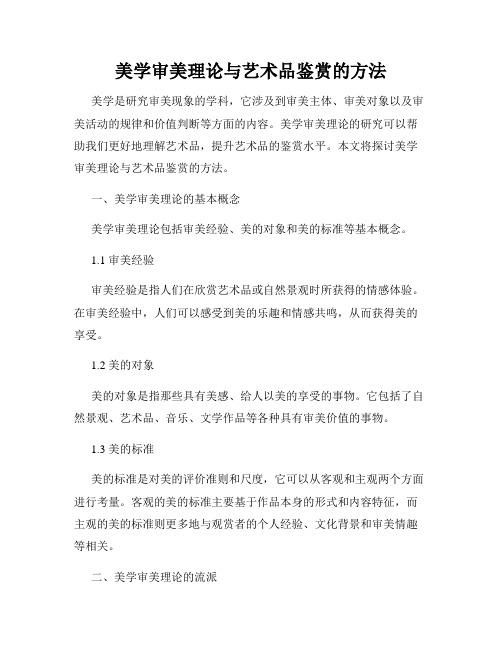 美学审美理论与艺术品鉴赏的方法

美学是研究审美现象的学科，它涉及到审美主体、审美对象以及审美活动的规律和价值判断等方面的内容。美学审美理论的研究可以帮助我们更好地理解艺术品，提升艺术品的鉴赏水平。本文将探讨美学审美理论与艺术品鉴赏的方法。

一、美学审美理论的基本概念

美学审美理论包括审美经验、美的对象和美的标准等基本概念。

1.1 审美经验

审美经验是指人们在欣赏艺术品或自然景观时所获得的情感体验。在审美经验中，人们可以感受到美的乐趣和情感共鸣，从而获得美的享受。

1.2 美的对象

美的对象是指那些具有美感、给人以美的享受的事物。它包括了自然景观、艺术品、音乐、文学作品等各种具有审美价值的事物。

1.3 美的标准

美的标准是对美的评价准则和尺度，它可以从客观和主观两个方面进行考量。客观的美的标准主要基于作品本身的形式和内容特征，而主观的美的标准则更多地与观赏者的个人经验、文化背景和审美情趣等相关。

二、美学审美理论的流派